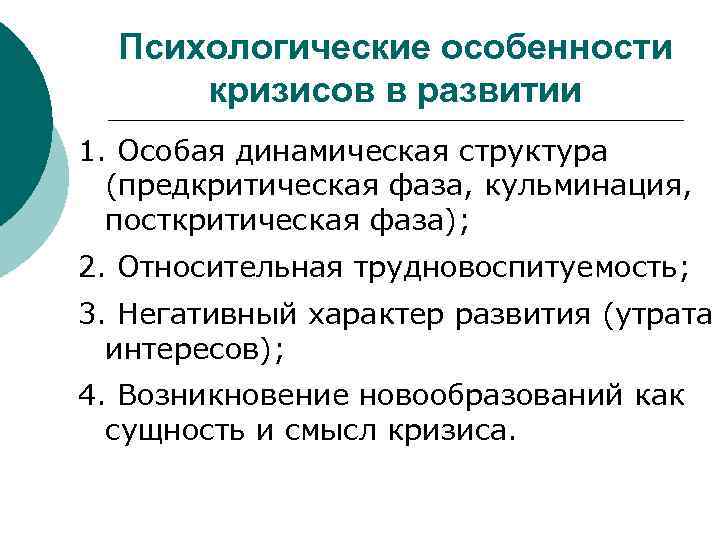 Психологические особенности кризисов в развитии

1. Особая динамическая структура (предкритическая фаза, кульминация, посткритическая фаза);

2. Относительная трудновоспитуемость;

3. Негативный характер развития (утрата интересов);

4. Возникновение новообразований как сущность и смысл кризиса.